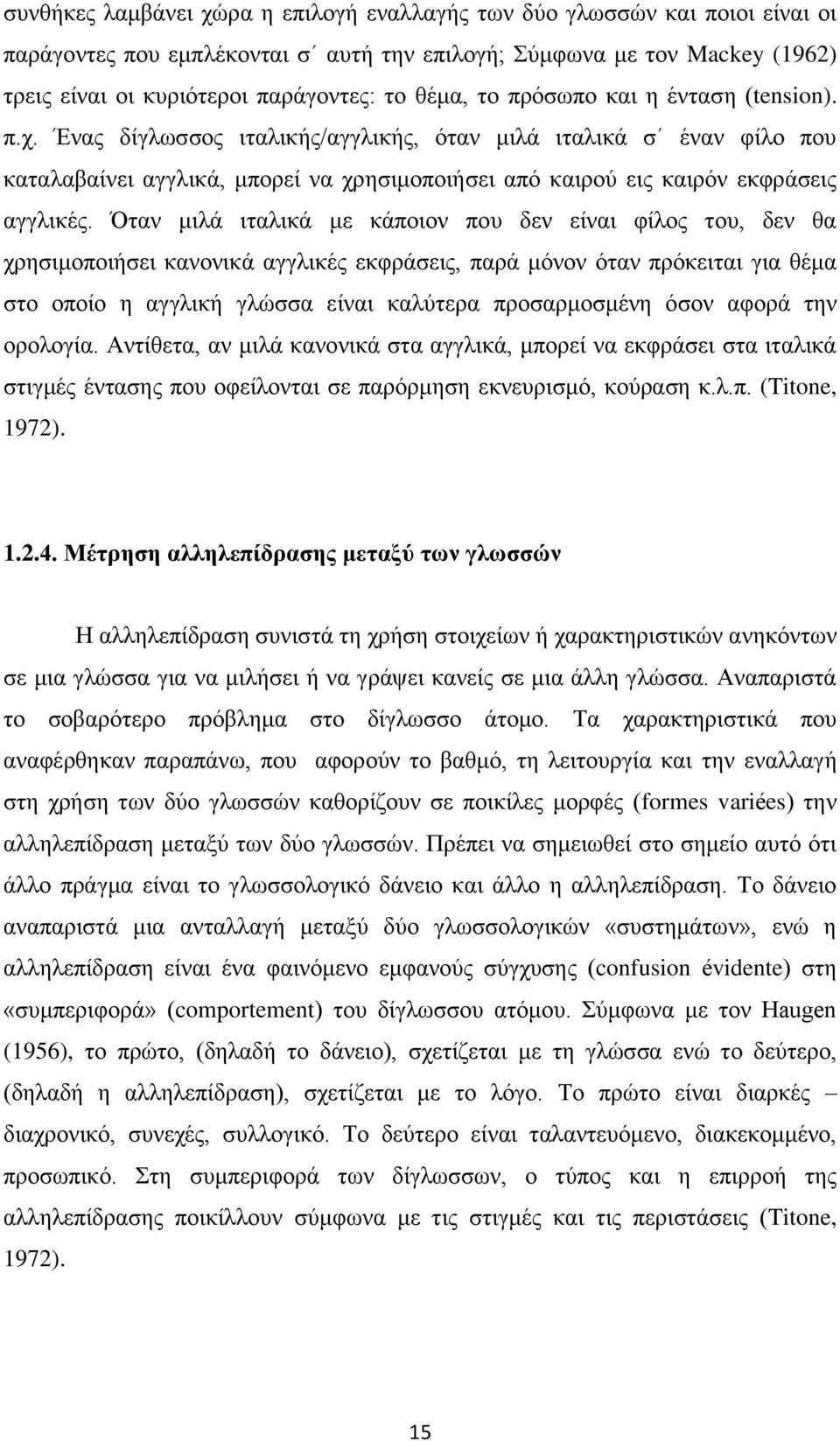 συνθήκες λαμβάνει χώρα η επιλογή εναλλαγής των δύο γλωσσών και ποιοι είναι οι παράγοντες που εμπλέκονται σ΄ αυτή την επιλογή; Σύμφωνα με τον Mackey (1962) τρεις είναι οι κυριότεροι παράγοντες: το θέμα, το πρόσωπο και η ένταση (tension). π.χ. Ένας δίγλωσσος ιταλικής/αγγλικής, όταν μιλά ιταλικά σ΄ έναν φίλο που καταλαβαίνει αγγλικά, μπορεί να χρησιμοποιήσει από καιρού εις καιρόν εκφράσεις αγγλικές. Όταν μιλά ιταλικά με κάποιον που δεν είναι φίλος του, δεν θα χρησιμοποιήσει κανονικά αγγλικές εκφράσεις, παρά μόνον όταν πρόκειται για θέμα στο οποίο η αγγλική γλώσσα είναι καλύτερα προσαρμοσμένη όσον αφορά την ορολογία. Αντίθετα, αν μιλά κανονικά στα αγγλικά, μπορεί να εκφράσει στα ιταλικά στιγμές έντασης που οφείλονται σε παρόρμηση εκνευρισμό, κούραση κ.λ.π. (Titone, 1972).

1.2.4. Μέτρηση αλληλεπίδρασης μεταξύ των γλωσσών

Η αλληλεπίδραση συνιστά τη χρήση στοιχείων ή χαρακτηριστικών ανηκόντων σε μια γλώσσα για να μιλήσει ή να γράψει κανείς σε μια άλλη γλώσσα. Αναπαριστά το σοβαρότερο πρόβλημα στο δίγλωσσο άτομο. Τα χαρακτηριστικά που αναφέρθηκαν παραπάνω, που αφορούν το βαθμό, τη λειτουργία και την εναλλαγή στη χρήση των δύο γλωσσών καθορίζουν σε ποικίλες μορφές (formes variées) την αλληλεπίδραση μεταξύ των δύο γλωσσών. Πρέπει να σημειωθεί στο σημείο αυτό ότι άλλο πράγμα είναι το γλωσσολογικό δάνειο και άλλο η αλληλεπίδραση. Το δάνειο αναπαριστά μια ανταλλαγή μεταξύ δύο γλωσσολογικών «συστημάτων», ενώ η αλληλεπίδραση είναι ένα φαινόμενο εμφανούς σύγχυσης (confusion évidente) στη «συμπεριφορά» (comportement) του δίγλωσσου ατόμου. Σύμφωνα με τον Haugen (1956), το πρώτο, (δηλαδή το δάνειο), σχετίζεται με τη γλώσσα ενώ το δεύτερο, (δηλαδή η αλληλεπίδραση), σχετίζεται με το λόγο. Το πρώτο είναι διαρκές – διαχρονικό, συνεχές, συλλογικό. Το δεύτερο είναι ταλαντευόμενο, διακεκομμένο, προσωπικό. Στη συμπεριφορά των δίγλωσσων, ο τύπος και η επιρροή της αλληλεπίδρασης ποικίλλουν σύμφωνα με τις στιγμές και τις περιστάσεις (Titone, 1972).

15